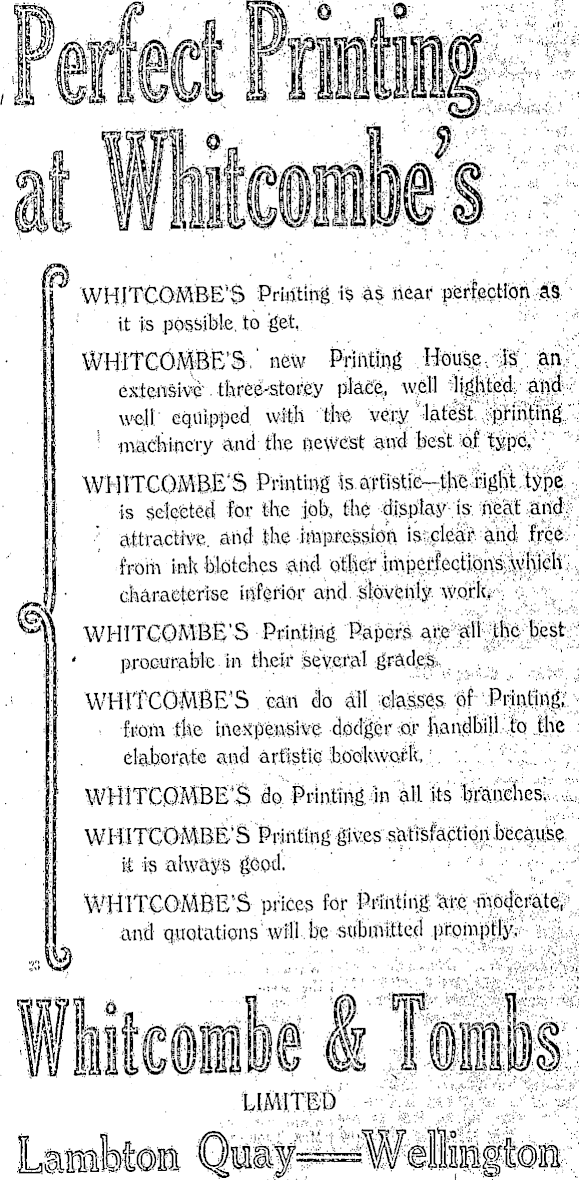 Perfect Printing at Whitcombe's

WHITCOMBE'S Printing is as near perfection as it is possible to get.

WHITCOMBE'S new Printing House is an extensive three-storey place, well lighted and well equipped with the very latest printing machinery and the newest and best of type.

WHITCOMBE'S Printing is artistic—the right type is selected for the job, the display is neat and attractive, and the impression is clear and free from ink blotches and other imperfections which characterise inferior and slovenly work.

WHITCOMBE'S Printing Papers are all the best procurable in their several grades.

WHITCOMBE'S can do all classes of Printing, from the inexpensive dodger or handbill to the elaborate and artistic bookwork.

WHITCOMBE'S do Printing in all its branches.

WHITCOMBE'S Printing gives satisfaction because it is always good.

WHITCOMBE'S prices for Printing are moderate, and quotations will be submitted promptly.

Whitcombe & Tombs
LIMITED
Lambton Quay—Wellington